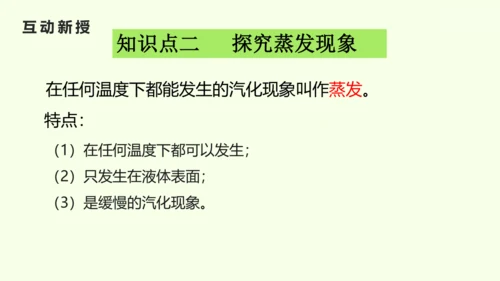 互动新授

知识点二　探究蒸发现象

在任何温度下都能发生的汽化现象叫作蒸发。

特点：

（1）在任何温度下都可以发生；

（2）只发生在液体表面；

（3）是缓慢的汽化现象。